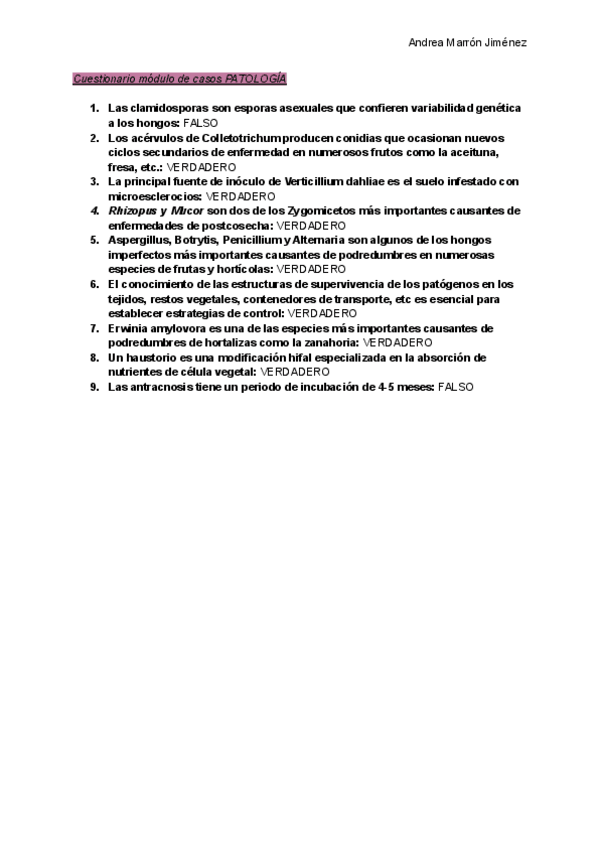 Andrea Marrón Jiménez

Cuestionario módulo de casos PATOLOGÍA

1. Las clamidosporas son esporas asexuales que confieren variabilidad genética a los hongos: FALSO
2. Los acérvulos de Colletotrichum producen conidias que ocasionan nuevos ciclos secundarios de enfermedad en numerosos frutos como la aceituna, fresa, etc.: VERDADERO
3. La principal fuente de inóculo de Verticillium dahliae es el suelo infestado con microesclerocios: VERDADERO
4. Rhizopus y Mucor son dos de los Zygomicetos más importantes causantes de enfermedades de postcosecha: VERDADERO
5. Aspergillus, Botrytis, Penicillium y Alternaria son algunos de los hongos imperfectos más importantes causantes de podredumbres en numerosas especies de frutas y hortícolas: VERDADERO
6. El conocimiento de las estructuras de supervivencia de los patógenos en los tejidos, restos vegetales, contenedores de transporte, etc es esencial para establecer estrategias de control: VERDADERO
7. Erwinia amylovora es una de las especies más importantes causantes de podredumbres de hortalizas como la zanahoria: VERDADERO
8. Un haustorio es una modificación hifal especializada en la absorción de nutrientes de célula vegetal: VERDADERO
9. Las antracnosis tiene un periodo de incubación de 4-5 meses: FALSO